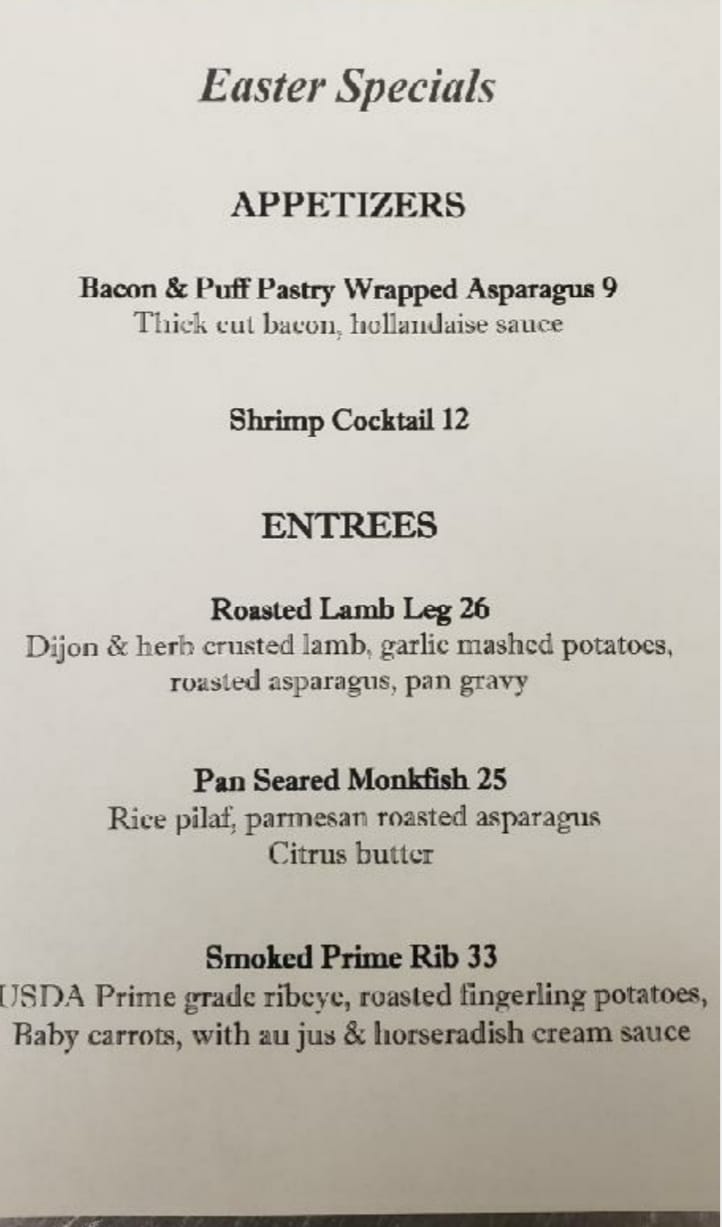 Easter Specials

APPETIZERS

Bacon & Puff Pastry Wrapped Asparagus 9
Thick cut bacon, hollandaise sauce

Shrimp Cocktail 12

ENTREES

Roasted Lamb Leg 26
Dijon & herb crusted lamb, garlic mashed potatoes, roasted asparagus, pan gravy

Pan Seared Monkfish 25
Rice pilaf, parmesan roasted asparagus
Citrus butter

Smoked Prime Rib 33
USDA Prime grade ribeye, roasted fingerling potatoes, Baby carrots, with au jus & horseradish cream sauce